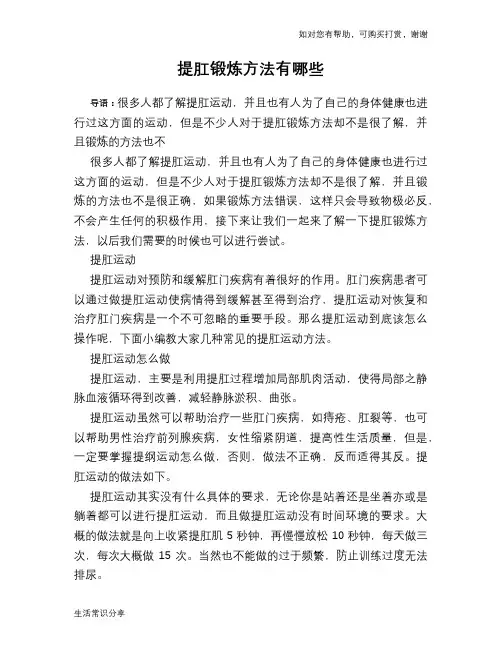 如对您有帮助，可购买打赏，谢谢

提肛锻炼方法有哪些

导语：很多人都了解提肛运动，并且也有人为了自己的身体健康也进行过这方面的运动，但是不少人对于提肛锻炼方法却不是很了解，并且锻炼的方法也不

很多人都了解提肛运动，并且也有人为了自己的身体健康也进行过这方面的运动，但是不少人对于提肛锻炼方法却不是很了解，并且锻炼的方法也不是很正确，如果锻炼方法错误，这样只会导致物极必反，不会产生任何的积极作用，接下来让我们一起来了解一下提肛锻炼方法，以后我们需要的时候也可以进行尝试。

提肛运动

提肛运动对预防和缓解肛门疾病有着很好的作用。肛门疾病患者可以通过做提肛运动使病情得到缓解甚至得到治疗，提肛运动对恢复和治疗肛门疾病是一个不可忽略的重要手段。那么提肛运动到底该怎么操作呢，下面小编教大家几种常见的提肛运动方法。

提肛运动怎么做

提肛运动，主要是利用提肛过程增加局部肌肉活动，使得局部之静脉血液循环得到改善，减轻静脉淤积、曲张。

提肛运动虽然可以帮助治疗一些肛门疾病，如痔疮、肛裂等，也可以帮助男性治疗前列腺疾病，女性缩紧阴道，提高性生活质量，但是，一定要掌握提纲运动怎么做，否则，做法不正确，反而适得其反。提肛运动的做法如下。

提肛运动其实没有什么具体的要求，无论你是站着还是坐着亦或是躺着都可以进行提肛运动，而且做提肛运动没有时间环境的要求。大概的做法就是向上收紧提肛肌 5 秒钟，再慢慢放松 10 秒钟，每天做三次，每次大概做 15 次。当然也不能做的过于频繁，防止训练过度无法排尿。

生活常识分享